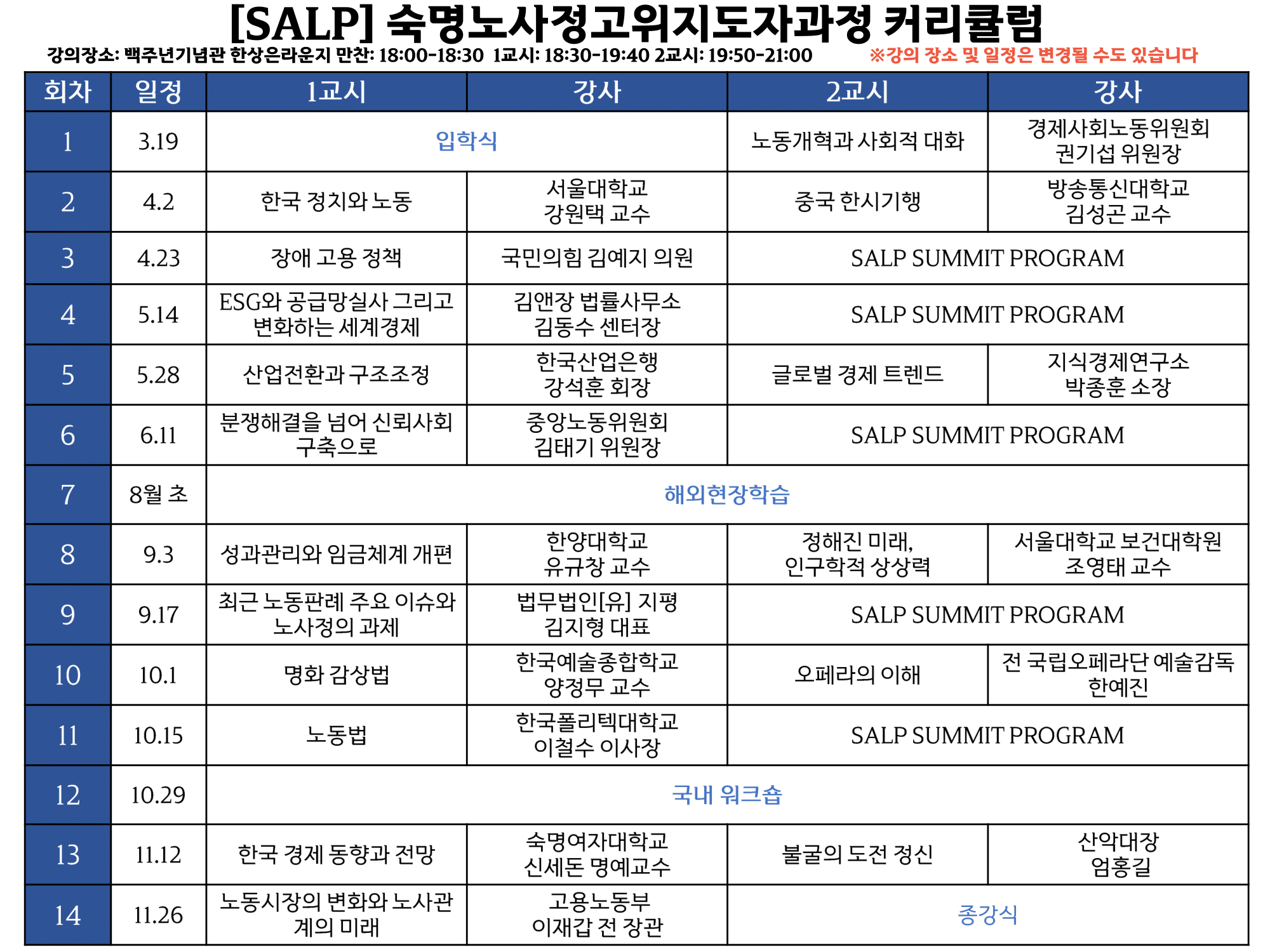 [SALP] 숙명노사정고위지도자과정 커리큘럼

강의장소: 백주년기념관 한상은라운지 만찬: 18:00-18:30 1교시: 18:30-19:40 2교시: 19:50-21:00 ※강의 장소 및 일정은 변경될 수도 있습니다

| 회차 | 일정 | 1교시 | 강사 | 2교시 | 강사 |
|---|---|---|---|---|---|
| 1 | 3.19 | 입학식 | | 노동개혁과 사회적 대화 | 경제사회노동위원회 권기섭 위원장 |
| 2 | 4.2 | 한국 정치와 노동 | 서울대학교 강원택 교수 | 중국 한시기행 | 방송통신대학교 김성곤 교수 |
| 3 | 4.23 | 장애 고용 정책 | 국민의힘 김예지 의원 | SALP SUMMIT PROGRAM | |
| 4 | 5.14 | ESG와 공급망실사 그리고 변화하는 세계경제 | 김앤장 법률사무소 김동수 센터장 | SALP SUMMIT PROGRAM | |
| 5 | 5.28 | 산업전환과 구조조정 | 한국산업은행 강석훈 회장 | 글로벌 경제 트렌드 | 지식경제연구소 박종훈 소장 |
| 6 | 6.11 | 분쟁해결을 넘어 신뢰사회 구축으로 | 중앙노동위원회 김태기 위원장 | SALP SUMMIT PROGRAM | |
| 7 | 8월 초 | 해외현장학습 | | | |
| 8 | 9.3 | 성과관리와 임금체계 개편 | 한양대학교 유규창 교수 | 정해진 미래, 인구학적 상상력 | 서울대학교 보건대학원 조영태 교수 |
| 9 | 9.17 | 최근 노동판례 주요 이슈와 노사정의 과제 | 법무법인[유] 지평 김지형 대표 | SALP SUMMIT PROGRAM | |
| 10 | 10.1 | 명화 감상법 | 한국예술종합학교 양정무 교수 | 오페라의 이해 | 전 국립오페라단 예술감독 한예진 |
| 11 | 10.15 | 노동법 | 한국폴리텍대학교 이철수 이사장 | SALP SUMMIT PROGRAM | |
| 12 | 10.29 | 국내 워크숍 | | | |
| 13 | 11.12 | 한국 경제 동향과 전망 | 숙명여자대학교 신세돈 명예교수 | 불굴의 도전 정신 | 산악대장 엄홍길 |
| 14 | 11.26 | 노동시장의 변화와 노사관계의 미래 | 고용노동부 이재갑 전 장관 | 종강식 | |